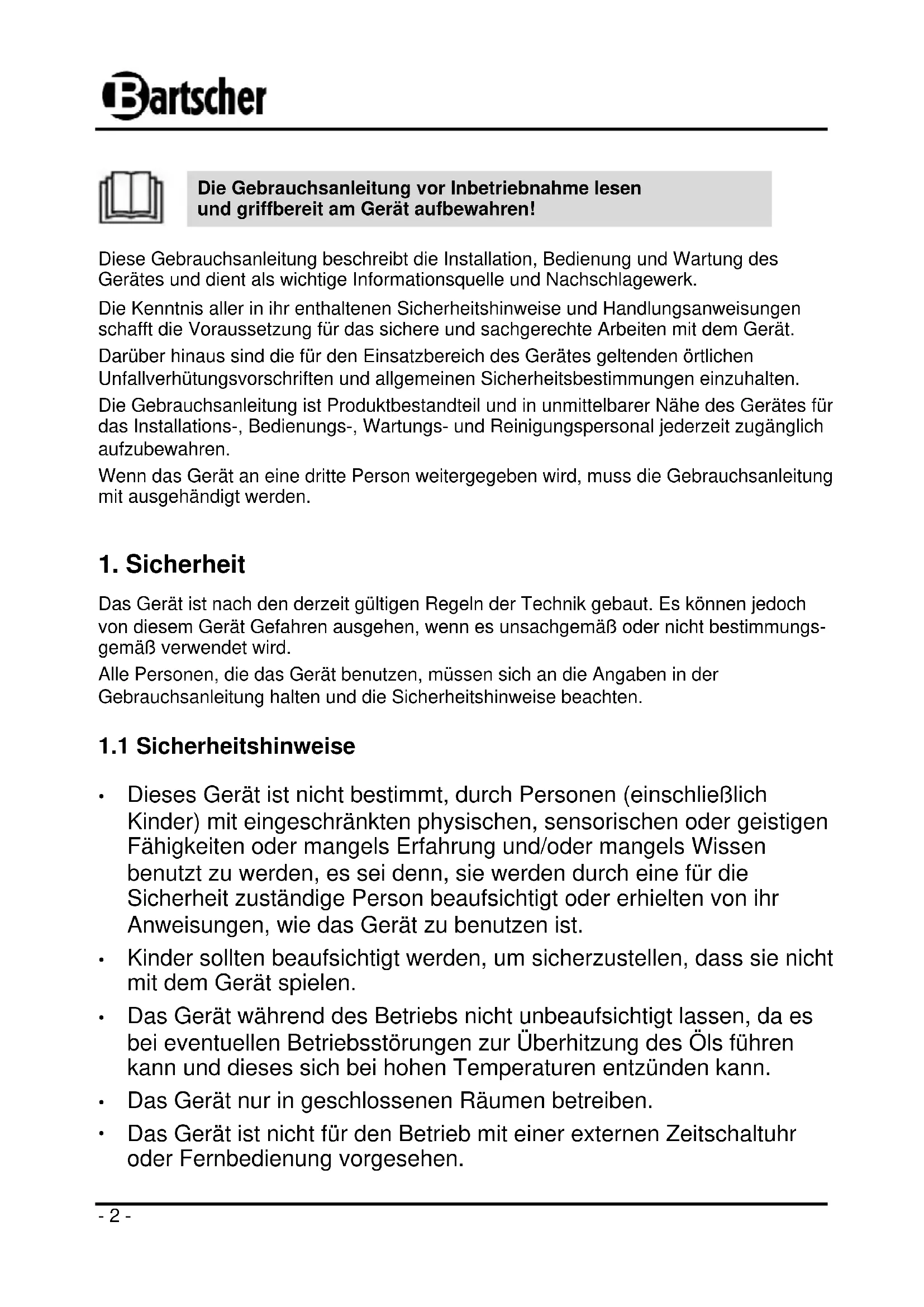 Bartscher

Die Gebrauchsanleitung vor Inbetriebnahme lesen und griffbereit am Gerät aufbewahren!

Diese Gebrauchsanleitung beschreibt die Installation, Bedienung und Wartung des Gerätes und dient als wichtige Informationsquelle und Nachschlagewerk.

Die Kenntnis aller in ihr enthaltenen Sicherheitshinweise und Handlungsanweisungen schafft die Voraussetzung für das sichere und sachgerechte Arbeiten mit dem Gerät.

Darüber hinaus sind die für den Einsatzbereich des Gerätes geltenden örtlichen Unfallverhütungsvorschriften und allgemeinen Sicherheitsbestimmungen einzuhalten.

Die Gebrauchsanleitung ist Produktbestandteil und in unmittelbarer Nähe des Gerätes für das Installations-, Bedienungs-, Wartungs- und Reinigungspersonal jederzeit zugänglich aufzubewahren.

Wenn das Gerät an eine dritte Person weitergegeben wird, muss die Gebrauchsanleitung mit ausgehändigt werden.

1. Sicherheit

Das Gerät ist nach den derzeit gültigen Regeln der Technik gebaut. Es können jedoch von diesem Gerät Gefahren ausgehen, wenn es unsachgemäß oder nicht bestimmungsgemäß verwendet wird.

Alle Personen, die das Gerät benutzen, müssen sich an die Angaben in der Gebrauchsanleitung halten und die Sicherheitshinweise beachten.

1.1 Sicherheitshinweise

• Dieses Gerät ist nicht bestimmt, durch Personen (einschließlich Kinder) mit eingeschränkten physischen, sensorischen oder geistigen Fähigkeiten oder mangels Erfahrung und/oder mangels Wissen benutzt zu werden, es sei denn, sie werden durch eine für die Sicherheit zuständige Person beaufsichtigt oder erhielten von ihr Anweisungen, wie das Gerät zu benutzen ist.

• Kinder sollten beaufsichtigt werden, um sicherzustellen, dass sie nicht mit dem Gerät spielen.

• Das Gerät während des Betriebs nicht unbeaufsichtigt lassen, da es bei eventuellen Betriebsstörungen zur Überhitzung des Öls führen kann und dieses sich bei hohen Temperaturen entzünden kann.

• Das Gerät nur in geschlossenen Räumen betreiben.

• Das Gerät ist nicht für den Betrieb mit einer externen Zeitschaltuhr oder Fernbedienung vorgesehen.

- 2 -